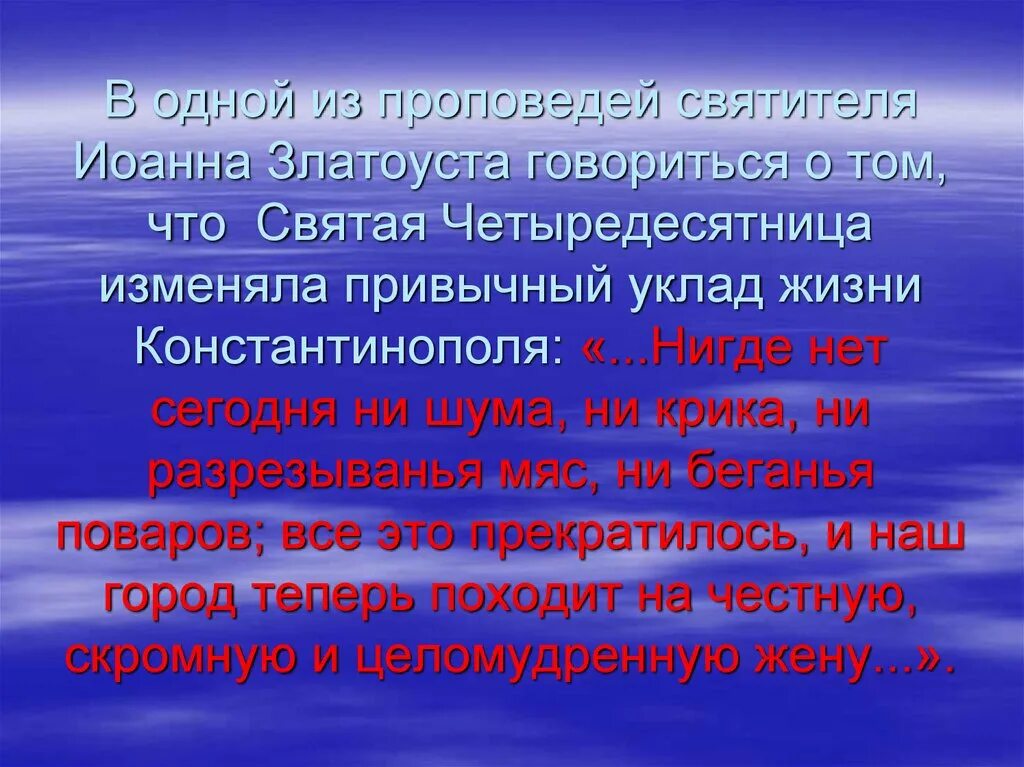 В одной из проповедей святителя Иоанна Златоуста говориться о том, что Святая Четыредесятница изменяла привычный уклад жизни Константинополя: «...Нигде нет сегодня ни шума, ни крика, ни разрезыванья мяс, ни беганья поваров; все это прекратилось, и наш город теперь походит на честную, скромную и целомудренную жену...».